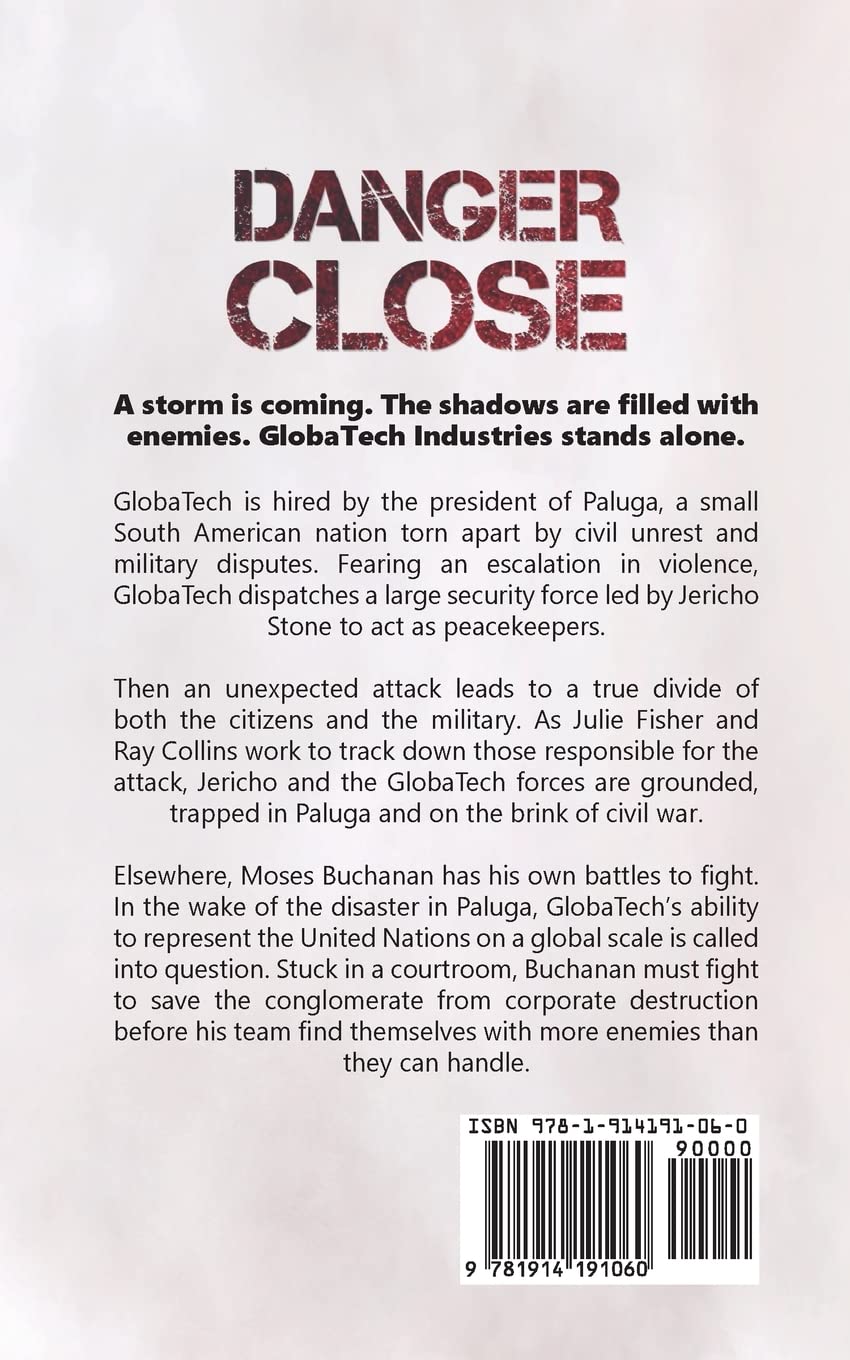 DANGER CLOSE

A storm is coming. The shadows are filled with enemies. GlobaTech Industries stands alone.

GlobaTech is hired by the president of Paluga, a small South American nation torn apart by civil unrest and military disputes. Fearing an escalation in violence, GlobaTech dispatches a large security force led by Jericho Stone to act as peacekeepers.

Then an unexpected attack leads to a true divide of both the citizens and the military. As Julie Fisher and Ray Collins work to track down those responsible for the attack, Jericho and the GlobaTech forces are grounded, trapped in Paluga and on the brink of civil war.

Elsewhere, Moses Buchanan has his own battles to fight. In the wake of the disaster in Paluga, GlobaTech's ability to represent the United Nations on a global scale is called into question. Stuck in a courtroom, Buchanan must fight to save the conglomerate from corporate destruction before his team find themselves with more enemies than they can handle.

ISBN 978-1-914191-06-0

90000

9 781914 191060